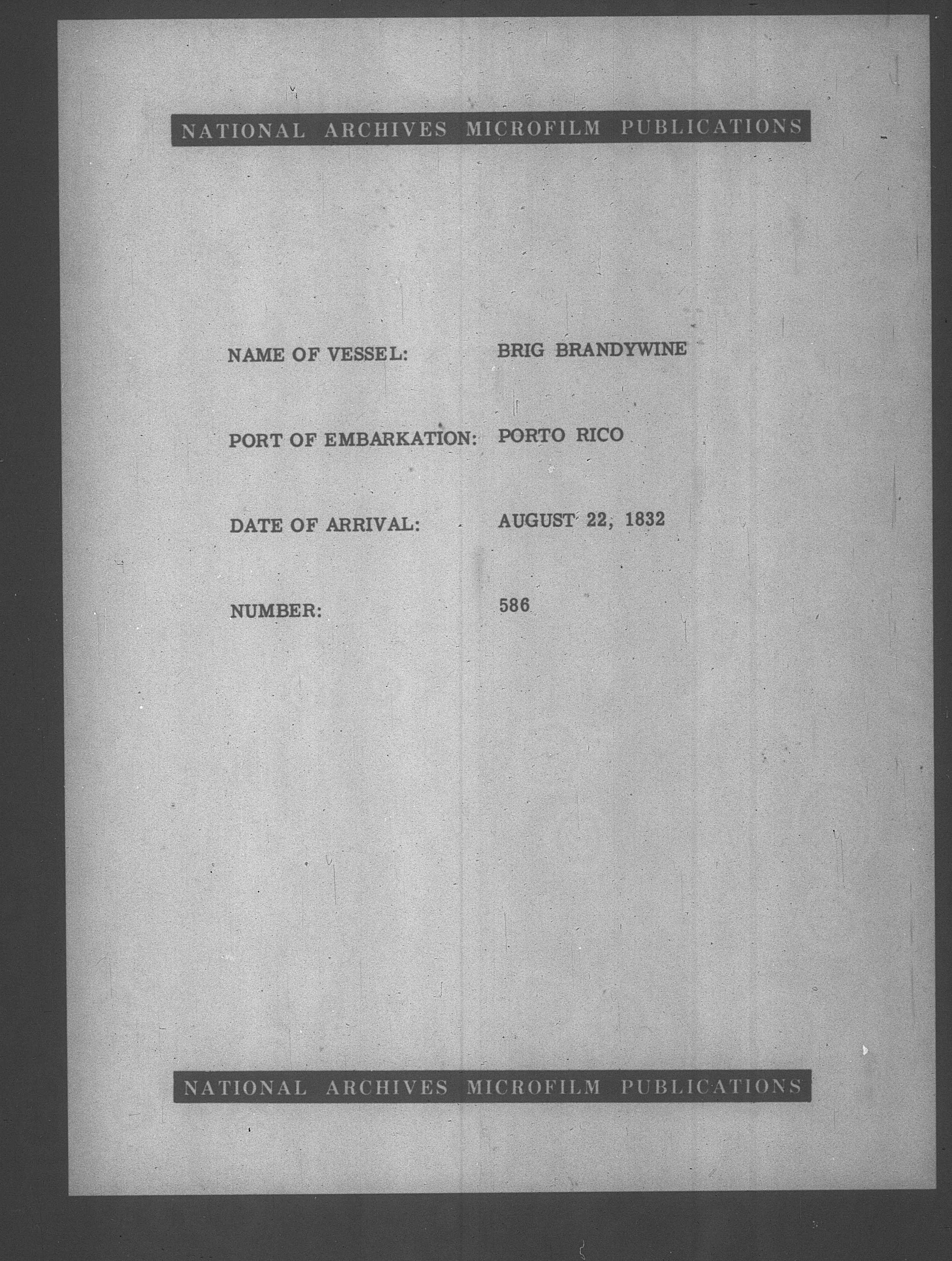 NATIONAL ARCHIVES MICROFILM PUBLICATIONS

NAME OF VESSEL: BRIG BRANDYWINE

PORT OF EMBARKATION: PORTO RICO

DATE OF ARRIVAL: AUGUST 22, 1832

NUMBER: 586

NATIONAL ARCHIVES MICROFILM PUBLICATIONS